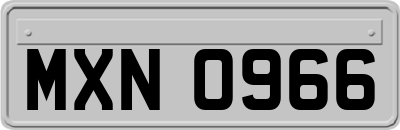 MXN 0966